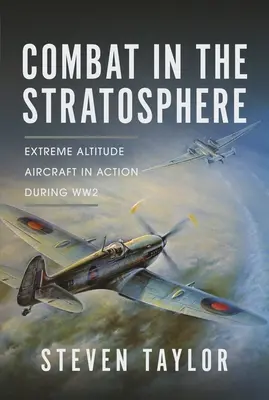 COMBAT IN THE STRATOSPHERE

EXTREME ALTITUDE AIRCRAFT IN ACTION DURING WW2

STEVEN TAYLOR